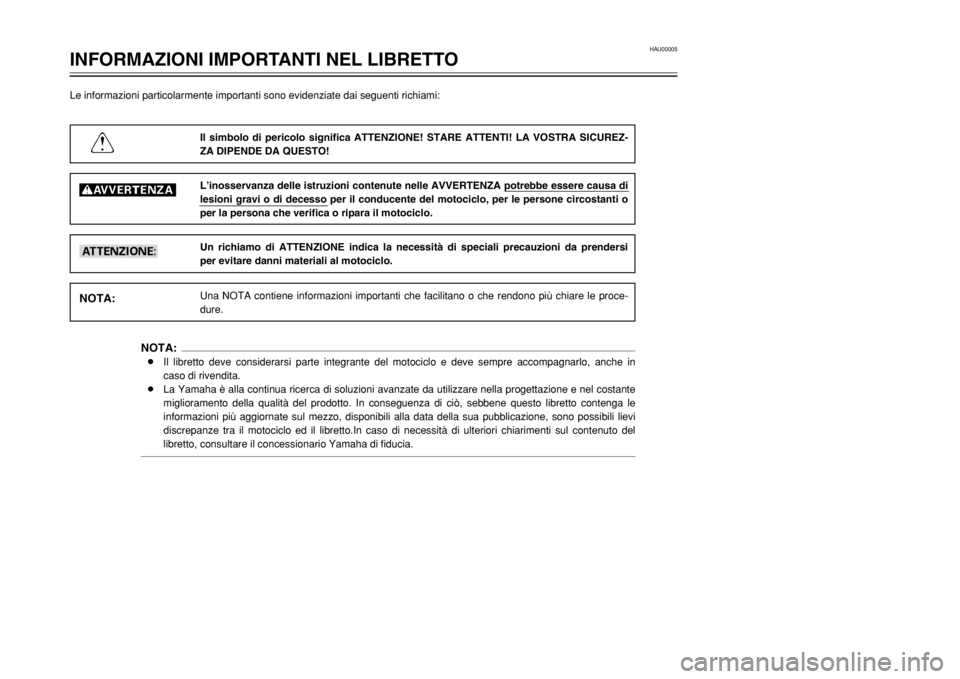 HAU00005

INFORMAZIONI IMPORTANTI NEL LIBRETTO

Le informazioni particolarmente importanti sono evidenziate dai seguenti richiami:

Il simbolo di pericolo significa ATTENZIONE! STARE ATTENTI! LA VOSTRA SICUREZZA DIPENDE DA QUESTO!

AVVERTENZA

L'inosservanza delle istruzioni contenute nelle AVVERTENZA potrebbe essere causa di lesioni gravi o di decesso per il conducente del motociclo, per le persone circostanti o per la persona che verifica o ripara il motociclo.

ATTENZIONE:

Un richiamo di ATTENZIONE indica la necessità di speciali precauzioni da prendersi per evitare danni materiali al motociclo.

NOTA:

Una NOTA contiene informazioni importanti che facilitano o che rendono più chiare le procedure.

NOTA:

● Il libretto deve considerarsi parte integrante del motociclo e deve sempre accompagnarlo, anche in caso di rivendita.

● La Yamaha è alla continua ricerca di soluzioni avanzate da utilizzare nella progettazione e nel costante miglioramento della qualità del prodotto. In conseguenza di ciò, sebbene questo libretto contenga le informazioni più aggiornate sul mezzo, disponibili alla data della sua pubblicazione, sono possibili lievi discrepanze tra il motociclo ed il libretto.In caso di necessità di ulteriori chiarimenti sul contenuto del libretto, consultare il concessionario Yamaha di fiducia.

carmanualsonline.info